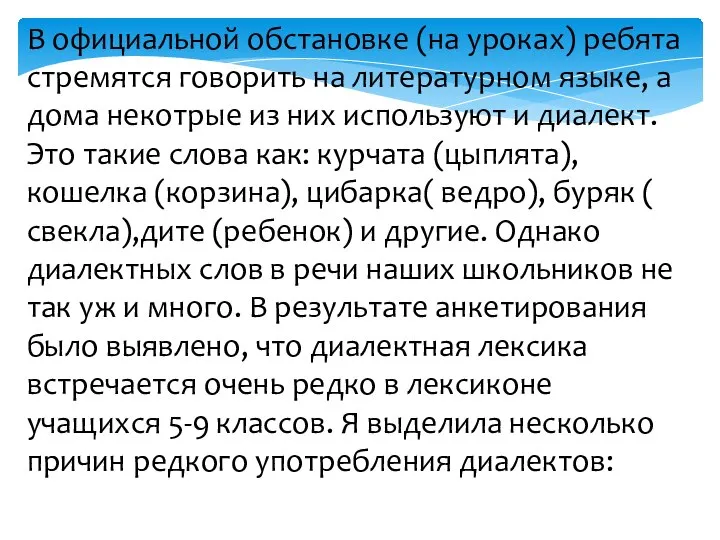 В официальной обстановке (на уроках) ребята стремятся говорить на литературном языке, а дома некотрые из них используют и диалект. Это такие слова как: курчата (цыплята), кошелка (корзина), цибарка( ведро), буряк ( свекла),дите (ребенок) и другие. Однако диалектных слов в речи наших школьников не так уж и много. В результате анкетирования было выявлено, что диалектная лексика встречается очень редко в лексиконе учащихся 5-9 классов. Я выделила несколько причин редкого употребления диалектов: